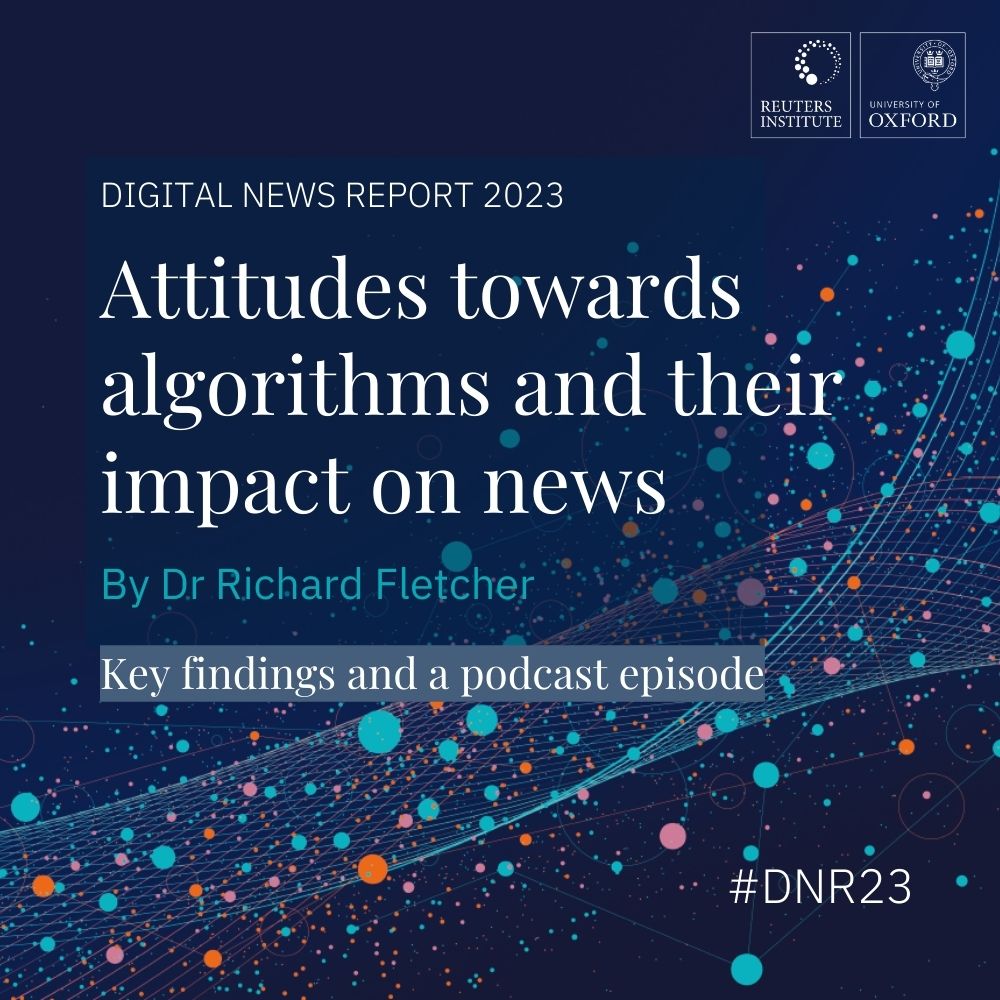 REUTERS INSTITUTE

UNIVERSITY OF OXFORD

DIGITAL NEWS REPORT 2023

Attitudes towards algorithms and their impact on news

By Dr Richard Fletcher

Key findings and a podcast episode

#DNR23